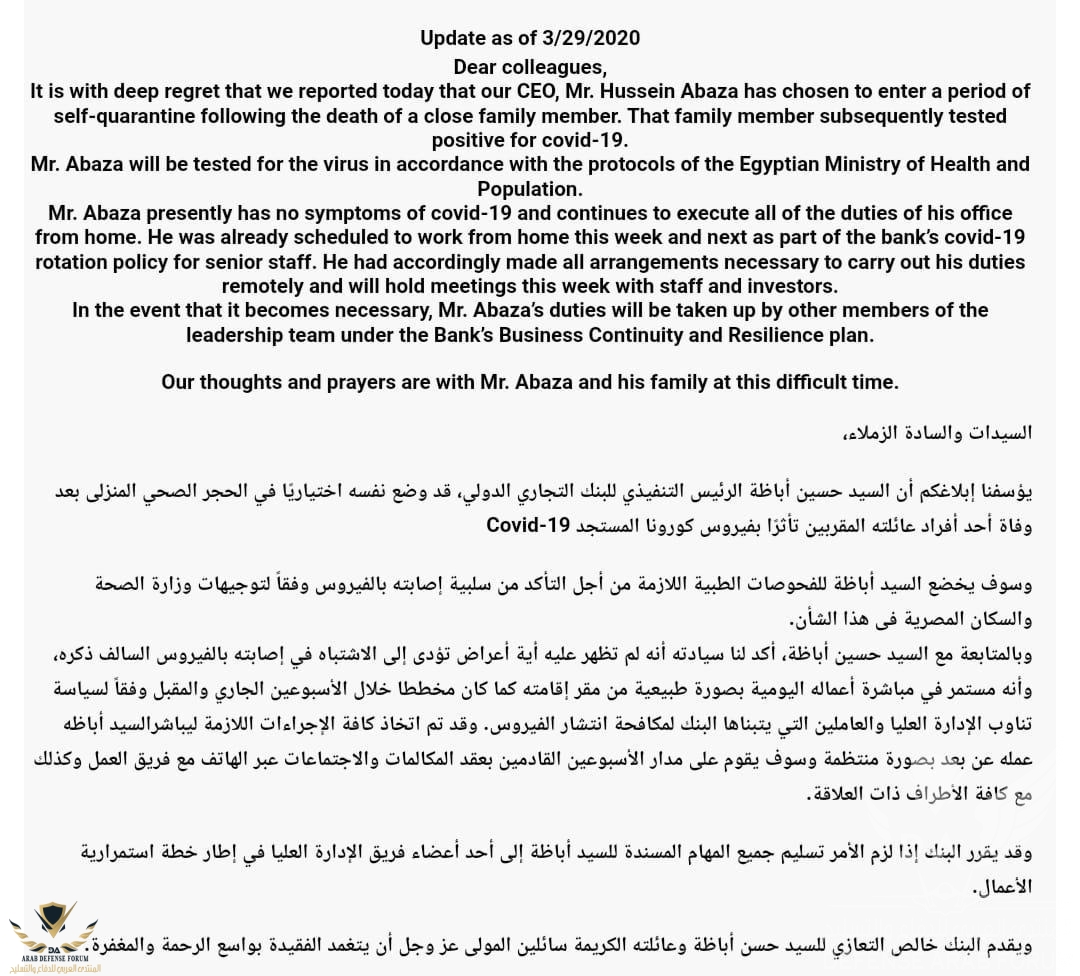 Update as of 3/29/2020

Dear colleagues,

It is with deep regret that we reported today that our CEO, Mr. Hussein Abaza has chosen to enter a period of self-quarantine following the death of a close family member. That family member subsequently tested positive for covid-19.

Mr. Abaza will be tested for the virus in accordance with the protocols of the Egyptian Ministry of Health and Population.

Mr. Abaza presently has no symptoms of covid-19 and continues to execute all of the duties of his office from home. He was already scheduled to work from home this week and next as part of the bank's covid-19 rotation policy for senior staff. He had accordingly made all arrangements necessary to carry out his duties remotely and will hold meetings this week with staff and investors.

In the event that it becomes necessary, Mr. Abaza's duties will be taken up by other members of the leadership team under the Bank's Business Continuity and Resilience plan.

Our thoughts and prayers are with Mr. Abaza and his family at this difficult time.

السيدات والسادة الزملاء،

يؤسفنا إبلاغكم أن السيد حسين أباظة الرئيس التنفيذي للبنك التجاري الدولي، قد وضع نفسه اختياريًا في الحجر الصحي المنزلى بعد وفاة أحد أفراد عائلته المقربين تأثرًا بفيروس كورونا المستجد Covid-19

وسوف يخضع السيد أباظة للفحوصات الطبية اللازمة من أجل التأكد من سلبية إصابته بالفيروس وفقاً لتوجيهات وزارة الصحة والسكان المصرية فى هذا الشأن.

وبالمتابعة مع السيد حسين أباظة، أكد لنا سيادته أنه لم تظهر عليه أية أعراض تؤدى إلى الاشتباه في إصابته بالفيروس السالف ذكره، وأنه مستمر في مباشرة أعماله اليومية بصورة طبيعية من مقر إقامته كما كان مخططا خلال الأسبوعين الجاري والمقبل وفقاً لسياسة تناوب الإدارة العليا والعاملين التي يتبناها البنك لمكافحة انتشار الفيروس. وقد تم اتخاذ كافة الإجراءات اللازمة ليباشرالسيد أباظه عمله عن بعد بصورة منتظمة وسوف يقوم على مدار الأسبوعين القادمين بعقد المكالمات والاجتماعات عبر الهاتف مع فريق العمل وكذلك مع كافة الأطراف ذات العلاقة.

وقد يقرر البنك إذا لزم الأمر تسليم جميع المهام المسندة للسيد أباظة إلى أحد أعضاء فريق الإدارة العليا في إطار خطة استمرارية الأعمال.

ويقدم البنك خالص التعازي للسيد حسن أباظة وعائلته الكريمة سائلين المولى عز وجل أن يتغمد الفقيدة بواسع الرحمة والمغفرة.

ARAB DEFENSE FORUM
المنتدى العربي للدفاع والتسليح